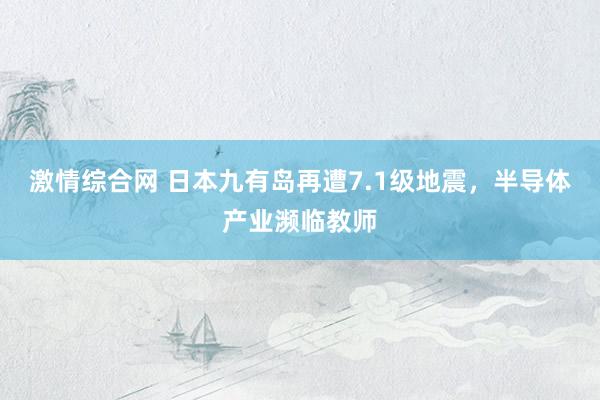 激情综合网 日本九有岛再遭7.1级地震，半导体产业濒临教师